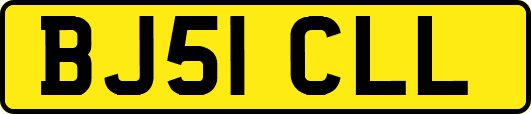 BJ51 CLL